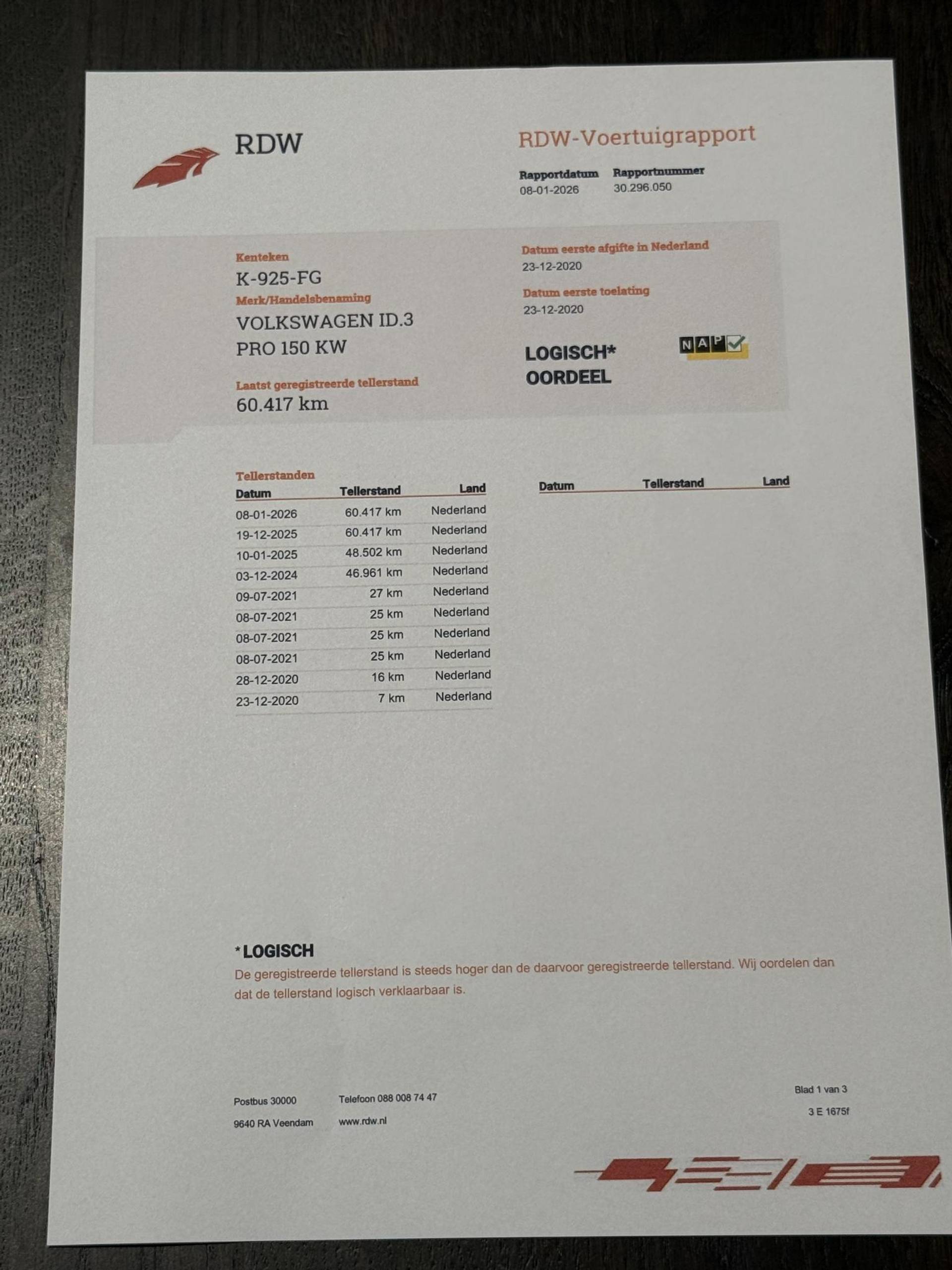 RDW

RDW-Voertuigrapport

Rapportdatum
08-01-2026

Rapportnummer
30.296.050

Kenteken
K-925-FG

Merk/Handelsbenaming
VOLKSWAGEN ID.3
PRO 150 KW

Laatst geregistreerde tellerstand
60.417 km

Datum eerste afgifte in Nederland
23-12-2020

Datum eerste toelating
23-12-2020

LOGISCH*
OORDEEL

NAP

Tellerstanden

| Datum | Tellerstand | Land |
|---|---|---|
| 08-01-2026 | 60.417 km | Nederland |
| 19-12-2025 | 60.417 km | Nederland |
| 10-01-2025 | 48.502 km | Nederland |
| 03-12-2024 | 46.961 km | Nederland |
| 09-07-2021 | 27 km | Nederland |
| 08-07-2021 | 25 km | Nederland |
| 08-07-2021 | 25 km | Nederland |
| 08-07-2021 | 25 km | Nederland |
| 28-12-2020 | 16 km | Nederland |
| 23-12-2020 | 7 km | Nederland |

| Datum | Tellerstand | Land |
|---|---|---|

*LOGISCH
De geregistreerde tellerstand is steeds hoger dan de daarvoor geregistreerde tellerstand. Wij oordelen dan dat de tellerstand logisch verklaarbaar is.

Postbus 30000
9640 RA Veendam

Telefoon 088 008 74 47
www.rdw.nl

Blad 1 van 3
3 E 1675f